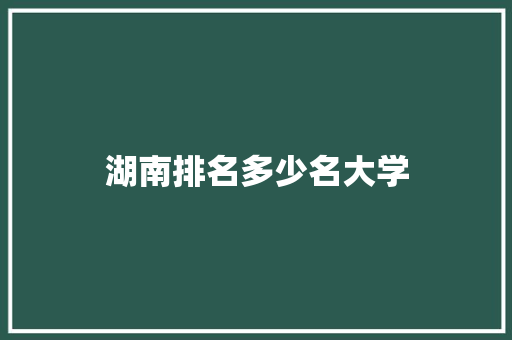 湖南排名多少名大学